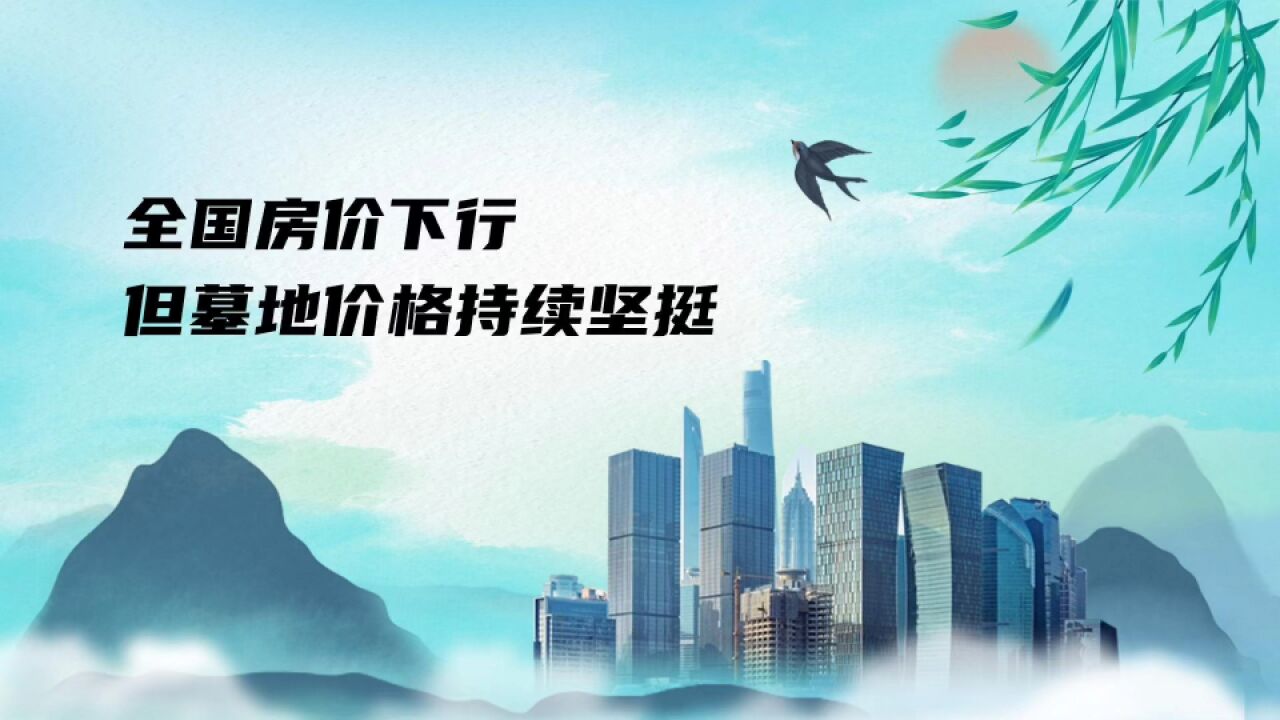 全国房价下行
但墓地价格持续坚挺